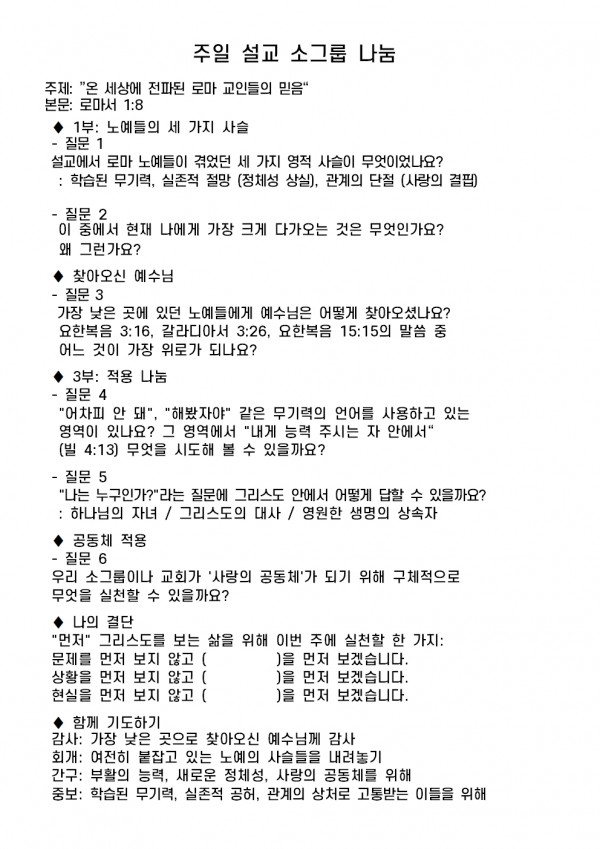 주일 설교 소그룹 나눔

주제: "온 세상에 전파된 로마 교인들의 믿음"
본문: 로마서 1:8

◆ 1부: 노예들의 세 가지 사슬
- 질문 1
설교에서 로마 노예들이 겪었던 세 가지 영적 사슬이 무엇이었나요?
: 학습된 무기력, 실존적 절망 (정체성 상실), 관계의 단절 (사랑의 결핍)

- 질문 2
이 중에서 현재 나에게 가장 크게 다가오는 것은 무엇인가요?
왜 그런가요?

◆ 찾아오신 예수님
- 질문 3
가장 낮은 곳에 있던 노예들에게 예수님은 어떻게 찾아오셨나요?
요한복음 3:16, 갈라디아서 3:26, 요한복음 15:15의 말씀 중
어느 것이 가장 위로가 되나요?

◆ 3부: 적용 나눔
- 질문 4
"어차피 안 돼", "해봤자야" 같은 무기력의 언어를 사용하고 있는
영역이 있나요? 그 영역에서 "내게 능력 주시는 자 안에서"
(빌 4:13) 무엇을 시도해 볼 수 있을까요?

- 질문 5
"나는 누구인가?"라는 질문에 그리스도 안에서 어떻게 답할 수 있을까요?
: 하나님의 자녀 / 그리스도의 대사 / 영원한 생명의 상속자

◆ 공동체 적용
- 질문 6
우리 소그룹이나 교회가 '사랑의 공동체'가 되기 위해 구체적으로
무엇을 실천할 수 있을까요?

◆ 나의 결단
"먼저" 그리스도를 보는 삶을 위해 이번 주에 실천할 한 가지:
문제를 먼저 보지 않고 ( )을 먼저 보겠습니다.
상황을 먼저 보지 않고 ( )을 먼저 보겠습니다.
현실을 먼저 보지 않고 ( )을 먼저 보겠습니다.

◆ 함께 기도하기
감사: 가장 낮은 곳으로 찾아오신 예수님께 감사
회개: 여전히 붙잡고 있는 노예의 사슬들을 내려놓기
간구: 부활의 능력, 새로운 정체성, 사랑의 공동체를 위해
중보: 학습된 무기력, 실존적 공허, 관계의 상처로 고통받는 이들을 위해